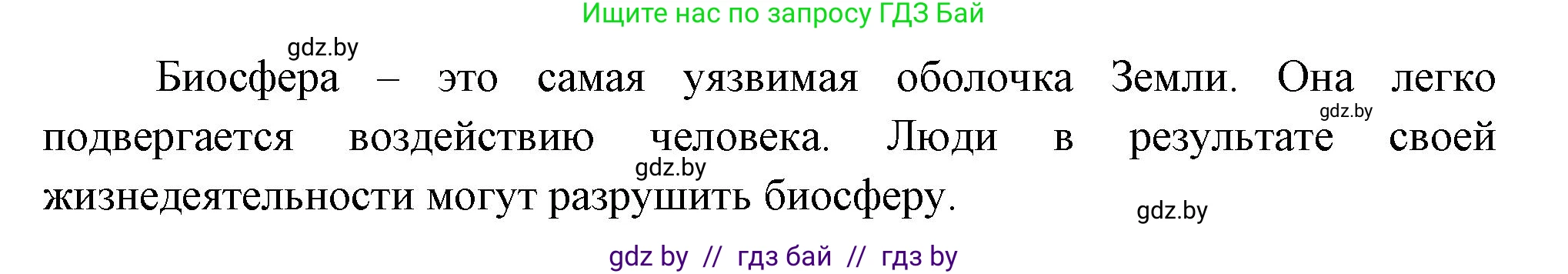 Ищите нас по запросу ГДЗ Бай

gdz.by

Биосфера – это самая уязвимая оболочка Земли. Она легко подвергается воздействию человека. Люди в результате своей жизнедеятельности могут разрушить биосферу.

gdz.by

gdz.by

gdz.by

gdz by // гдз бай // гдз by